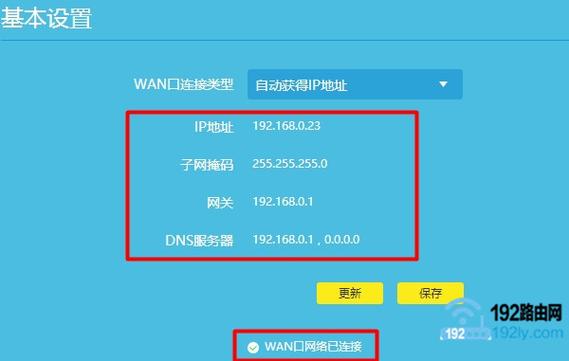 基本设置

WAN口连接类型 自动获得IP地址

IP地址 192.168.0.23

子网掩码 255.255.255.0

网关 192.168.0.1

DNS服务器 192.168.0.1 , 0.0.0.0

更新 保存

192路由网
192 192ly.com

WAN口网络已连接